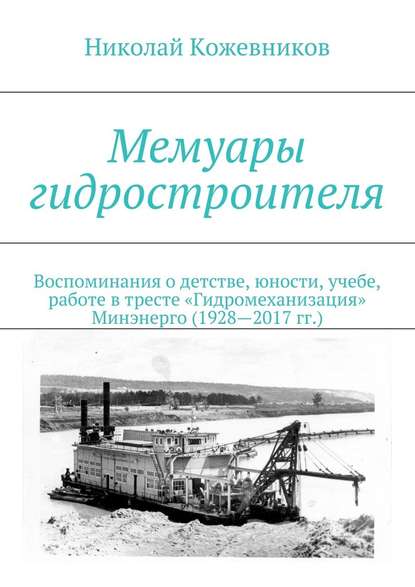 Николай Кожевников

Мемуары гидростроителя

Воспоминания о детстве, юности, учебе, работе в тресте «Гидромеханизация» Минэнерго (1928—2017 гг.)